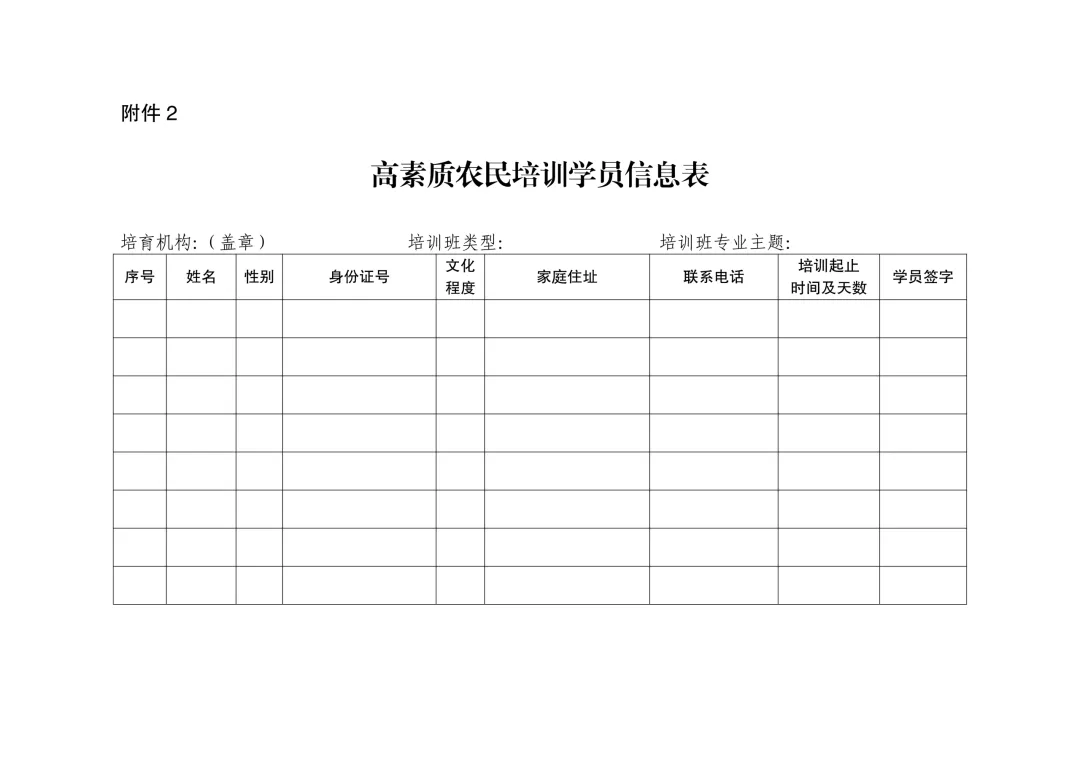 附件 2

高素质农民培训学员信息表

培育机构:（盖章）　　培训班类型:　　培训班专业主题:

| 序号 | 姓名 | 性别 | 身份证号 | 文化程度 | 家庭住址 | 联系电话 | 培训起止时间及天数 | 学员签字 |
|---|---|---|---|---|---|---|---|---|
| | | | | | | | | |
| | | | | | | | | |
| | | | | | | | | |
| | | | | | | | | |
| | | | | | | | | |
| | | | | | | | | |
| | | | | | | | | |
| | | | | | | | | |